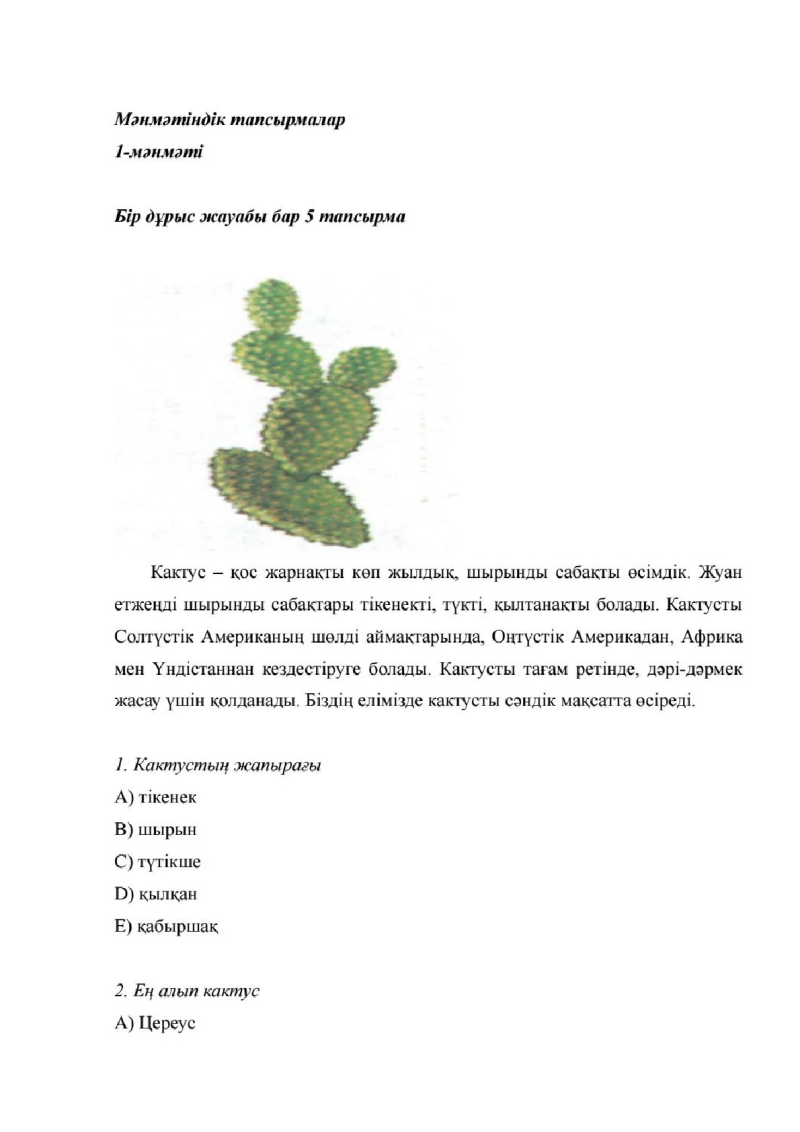 Мәнмәтіндік тапсырмалар
1-мәнмәті

Бір дұрыс жауабы бар 5 тапсырма

Кактус – қос жарнақты көп жылдық, шырынды сабақты өсімдік. Жуан етжеңді шырынды сабақтары тікенекті, түкті, қылтанақты болады. Кактусты Солтүстік Американың шөлді аймақтарында, Оңтүстік Америкадан, Африка мен Үндістаннан кездестіруге болады. Кактусты тағам ретінде, дәрі-дәрмек жасау үшін қолданады. Біздің елімізде кактусты сәндік мақсатта өсіреді.

1. Кактустың жапырағы
A) тікенек
B) шырын
C) түтікше
D) қылқан
E) қабыршақ

2. Ең алып кактус
A) Цереус